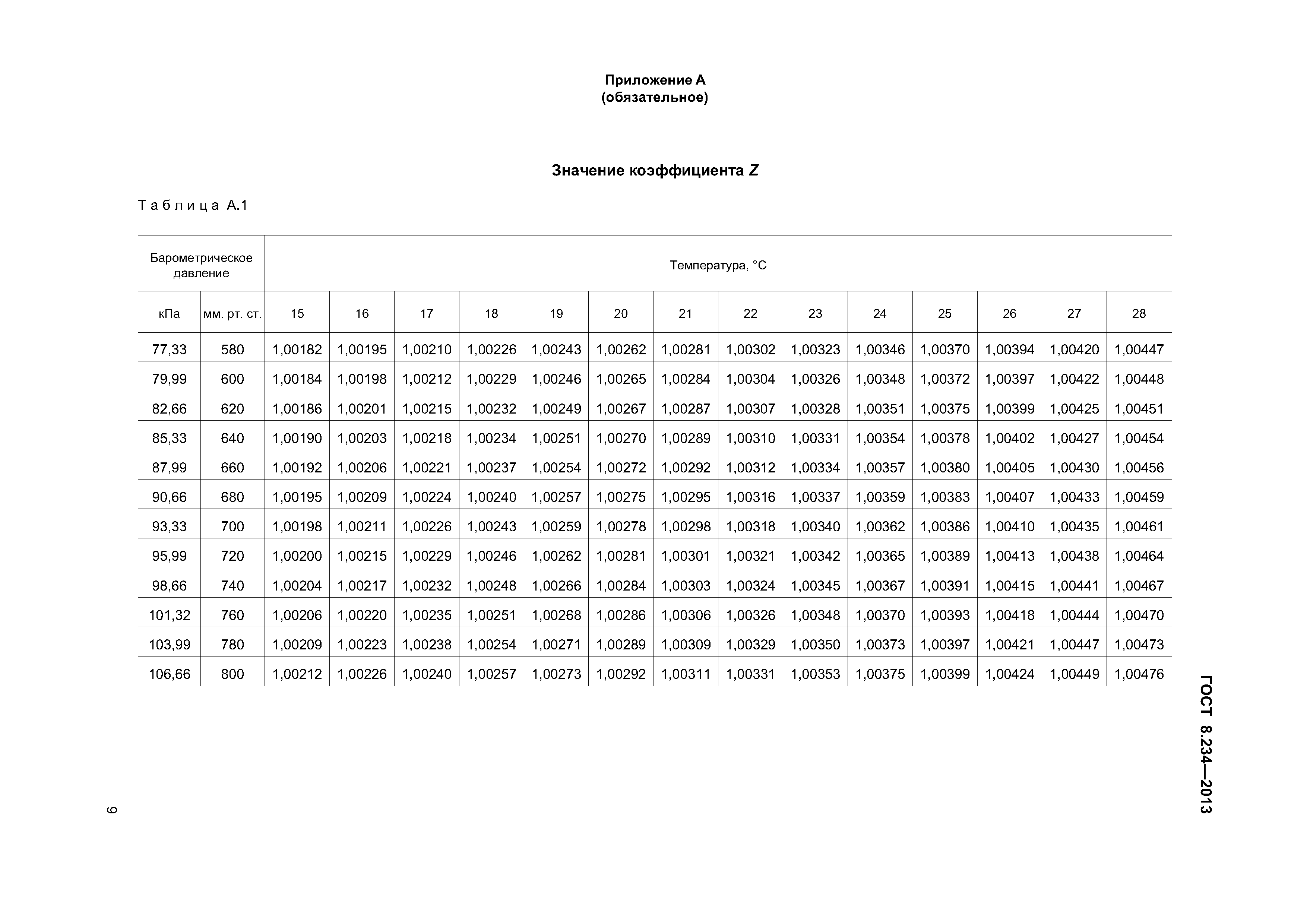 Приложение А
(обязательное)

Значение коэффициента Z

Таблица А.1

| Барометрическое давление | | Температура, °С | | | | | | | | | | | | | |
|---|---|---|---|---|---|---|---|---|---|---|---|---|---|---|---|
| кПа | мм. рт. ст. | 15 | 16 | 17 | 18 | 19 | 20 | 21 | 22 | 23 | 24 | 25 | 26 | 27 | 28 |
| 77,33 | 580 | 1,00182 | 1,00195 | 1,00210 | 1,00226 | 1,00243 | 1,00262 | 1,00281 | 1,00302 | 1,00323 | 1,00346 | 1,00370 | 1,00394 | 1,00420 | 1,00447 |
| 79,99 | 600 | 1,00184 | 1,00198 | 1,00212 | 1,00229 | 1,00246 | 1,00265 | 1,00284 | 1,00304 | 1,00326 | 1,00348 | 1,00372 | 1,00397 | 1,00422 | 1,00448 |
| 82,66 | 620 | 1,00186 | 1,00201 | 1,00215 | 1,00232 | 1,00249 | 1,00267 | 1,00287 | 1,00307 | 1,00328 | 1,00351 | 1,00375 | 1,00399 | 1,00425 | 1,00451 |
| 85,33 | 640 | 1,00190 | 1,00203 | 1,00218 | 1,00234 | 1,00251 | 1,00270 | 1,00289 | 1,00310 | 1,00331 | 1,00354 | 1,00378 | 1,00402 | 1,00427 | 1,00454 |
| 87,99 | 660 | 1,00192 | 1,00206 | 1,00221 | 1,00237 | 1,00254 | 1,00272 | 1,00292 | 1,00312 | 1,00334 | 1,00357 | 1,00380 | 1,00405 | 1,00430 | 1,00456 |
| 90,66 | 680 | 1,00195 | 1,00209 | 1,00224 | 1,00240 | 1,00257 | 1,00275 | 1,00295 | 1,00316 | 1,00337 | 1,00359 | 1,00383 | 1,00407 | 1,00433 | 1,00459 |
| 93,33 | 700 | 1,00198 | 1,00211 | 1,00226 | 1,00243 | 1,00259 | 1,00278 | 1,00298 | 1,00318 | 1,00340 | 1,00362 | 1,00386 | 1,00410 | 1,00435 | 1,00461 |
| 95,99 | 720 | 1,00200 | 1,00215 | 1,00229 | 1,00246 | 1,00262 | 1,00281 | 1,00301 | 1,00321 | 1,00342 | 1,00365 | 1,00389 | 1,00413 | 1,00438 | 1,00464 |
| 98,66 | 740 | 1,00204 | 1,00217 | 1,00232 | 1,00248 | 1,00266 | 1,00284 | 1,00303 | 1,00324 | 1,00345 | 1,00367 | 1,00391 | 1,00415 | 1,00441 | 1,00467 |
| 101,32 | 760 | 1,00206 | 1,00220 | 1,00235 | 1,00251 | 1,00268 | 1,00286 | 1,00306 | 1,00326 | 1,00348 | 1,00370 | 1,00393 | 1,00418 | 1,00444 | 1,00470 |
| 103,99 | 780 | 1,00209 | 1,00223 | 1,00238 | 1,00254 | 1,00271 | 1,00289 | 1,00309 | 1,00329 | 1,00350 | 1,00373 | 1,00397 | 1,00421 | 1,00447 | 1,00473 |
| 106,66 | 800 | 1,00212 | 1,00226 | 1,00240 | 1,00257 | 1,00273 | 1,00292 | 1,00311 | 1,00331 | 1,00353 | 1,00375 | 1,00399 | 1,00424 | 1,00449 | 1,00476 |

ГОСТ 8.234—2013

9